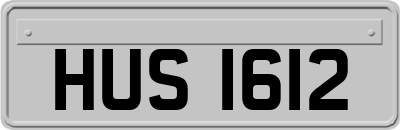 HUS 1612